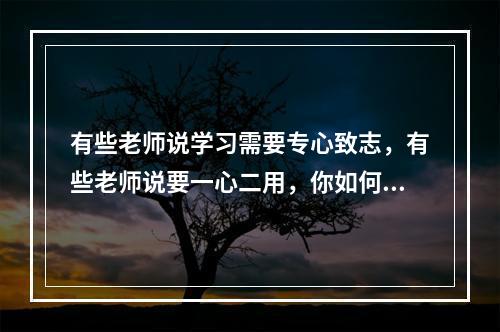 有些老师说学习需要专心致志，有些老师说要一心二用，你如何...